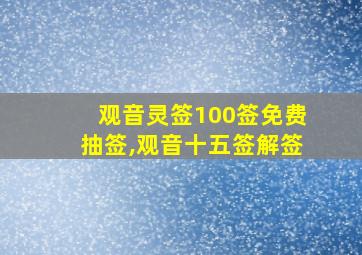 观音灵签100签免费抽签,观音十五签解签